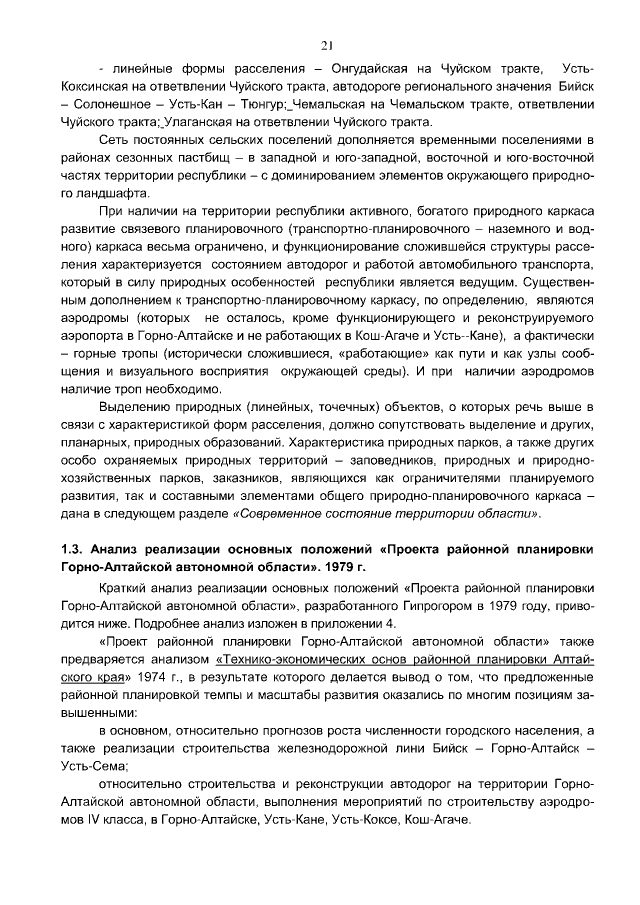 21

- линейные формы расселения – Онгудайская на Чуйском тракте, Усть-Коксинская на ответвлении Чуйского тракта, автодороге регионального значения Бийск – Солонешное – Усть-Кан – Тюнгур; Чемальская на Чемальском тракте, ответвлении Чуйского тракта; Улаганская на ответвлении Чуйского тракта.

Сеть постоянных сельских поселений дополняется временными поселениями в районах сезонных пастбищ – в западной и юго-западной, восточной и юго-восточной частях территории республики – с доминированием элементов окружающего природного ландшафта.

При наличии на территории республики активного, богатого природного каркаса развитие связевого планировочного (транспортно-планировочного – наземного и водного) каркаса весьма ограничено, и функционирование сложившейся структуры расселения характеризуется состоянием автодорог и работой автомобильного транспорта, который в силу природных особенностей республики является ведущим. Существенным дополнением к транспортно-планировочному каркасу, по определению, являются аэродромы (которых не осталось, кроме функционирующего и реконструируемого аэропорта в Горно-Алтайске и не работающих в Кош-Агаче и Усть--Кане), а фактически – горные тропы (исторически сложившиеся, «работающие» как пути и как узлы сообщения и визуального восприятия окружающей среды). И при наличии аэродромов наличие троп необходимо.

Выделению природных (линейных, точечных) объектов, о которых речь выше в связи с характеристикой форм расселения, должно сопутствовать выделение и других, планарных, природных образований. Характеристика природных парков, а также других особо охраняемых природных территорий – заповедников, природных и природно-хозяйственных парков, заказников, являющихся как ограничителями планируемого развития, так и составными элементами общего природно-планировочного каркаса – дана в следующем разделе «Современное состояние территории области».

1.3. Анализ реализации основных положений «Проекта районной планировки Горно-Алтайской автономной области». 1979 г.

Краткий анализ реализации основных положений «Проекта районной планировки Горно-Алтайской автономной области», разработанного Гипрогором в 1979 году, приводится ниже. Подробнее анализ изложен в приложении 4.

«Проект районной планировки Горно-Алтайской автономной области» также предваряется анализом «Технико-экономических основ районной планировки Алтайского края» 1974 г., в результате которого делается вывод о том, что предложенные районной планировкой темпы и масштабы развития оказались по многим позициям завышенными:

в основном, относительно прогнозов роста численности городского населения, а также реализации строительства железнодорожной лини Бийск – Горно-Алтайск – Усть-Сема;

относительно строительства и реконструкции автодорог на территории Горно-Алтайской автономной области, выполнения мероприятий по строительству аэродромов IV класса, в Горно-Алтайске, Усть-Кане, Усть-Коксе, Кош-Агаче.